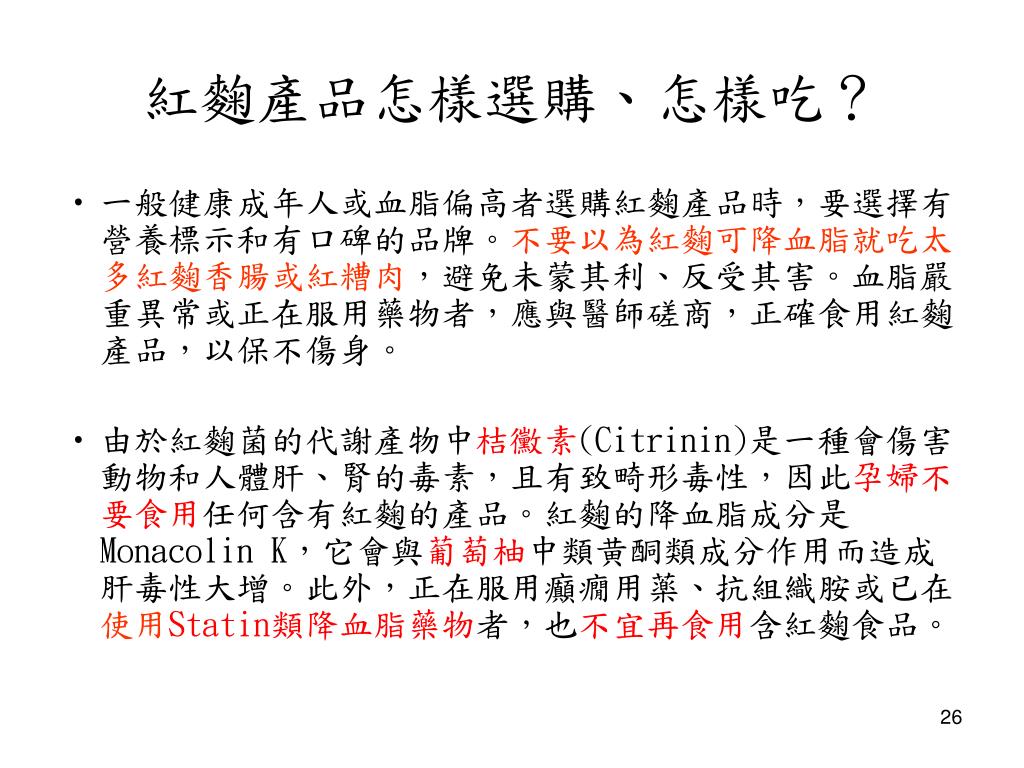 紅麴產品怎樣選購、怎樣吃？

• 一般健康成年人或血脂偏高者選購紅麴產品時，要選擇有營養標示和有口碑的品牌。不要以為紅麴可降血脂就吃太多紅麴香腸或紅糟肉，避免未蒙其利、反受其害。血脂嚴重異常或正在服用藥物者，應與醫師磋商，正確食用紅麴產品，以保不傷身。

• 由於紅麴菌的代謝產物中桔黴素(Citrinin)是一種會傷害動物和人體肝、腎的毒素，且有致畸形毒性，因此孕婦不要食用任何含有紅麴的產品。紅麴的降血脂成分是Monacolin K，它會與葡萄柚中類黃酮類成分作用而造成肝毒性大增。此外，正在服用癲癇用藥、抗組織胺或已在使用Statin類降血脂藥物者，也不宜再食用含紅麴食品。

26